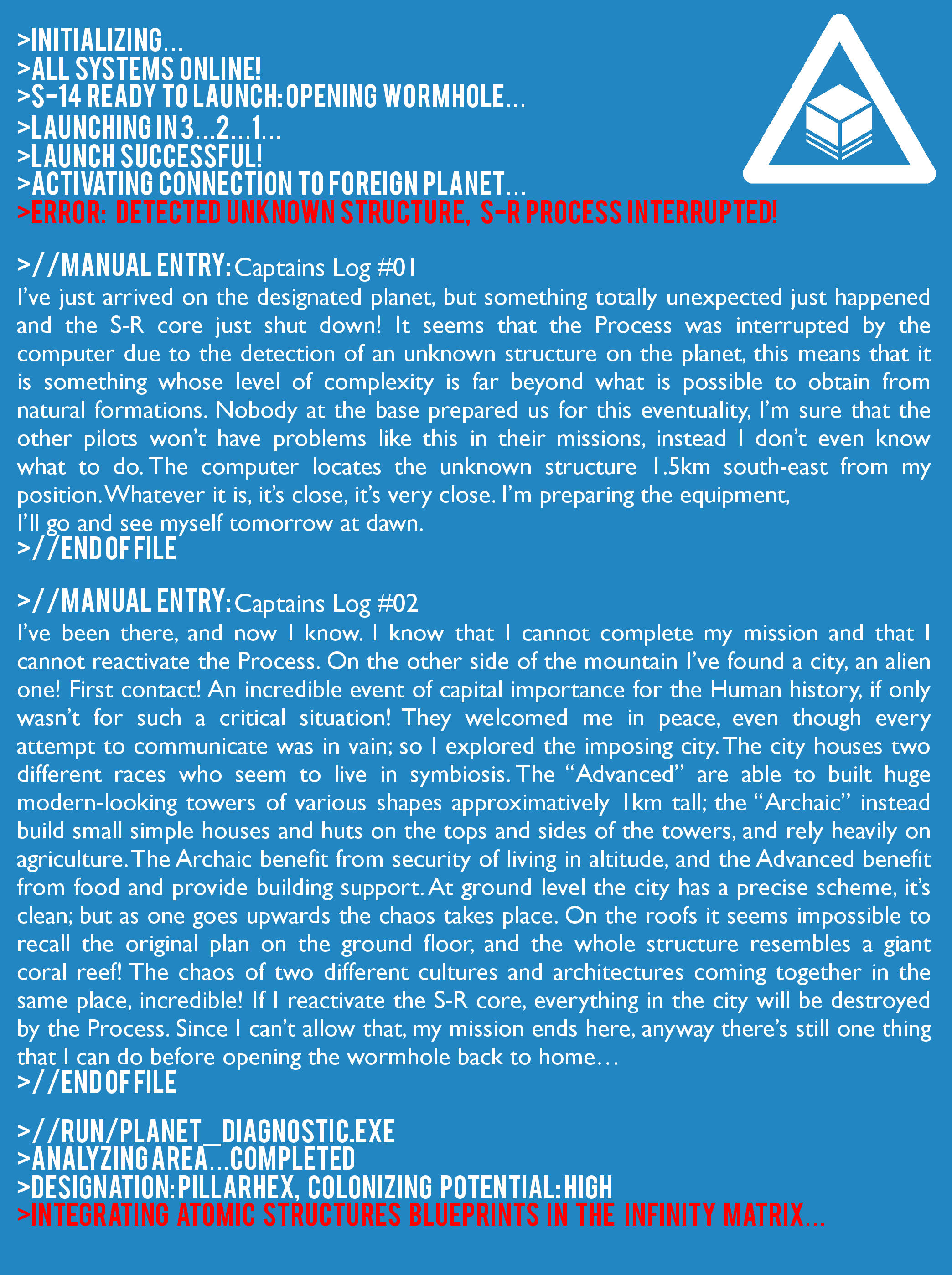 >INITIALIZING...
>ALL SYSTEMS ONLINE!
>S-14 READY TO LAUNCH: OPENING WORMHOLE...
>LAUNCHING IN 3...2...1...
>LAUNCH SUCCESSFUL!
>ACTIVATING CONNECTION TO FOREIGN PLANET...
>ERROR: DETECTED UNKNOWN STRUCTURE, S-R PROCESS INTERRUPTED!

>//MANUAL ENTRY: Captains Log #01
I've just arrived on the designated planet, but something totally unexpected just happened and the S-R core just shut down! It seems that the Process was interrupted by the computer due to the detection of an unknown structure on the planet, this means that it is something whose level of complexity is far beyond what is possible to obtain from natural formations. Nobody at the base prepared us for this eventuality, I'm sure that the other pilots won't have problems like this in their missions, instead I don't even know what to do. The computer locates the unknown structure 1.5km south-east from my position. Whatever it is, it's close, it's very close. I'm preparing the equipment,
I'll go and see myself tomorrow at dawn.
>//END OF FILE

>//MANUAL ENTRY: Captains Log #02
I've been there, and now I know. I know that I cannot complete my mission and that I cannot reactivate the Process. On the other side of the mountain I've found a city, an alien one! First contact! An incredible event of capital importance for the Human history, if only wasn't for such a critical situation! They welcomed me in peace, even though every attempt to communicate was in vain; so I explored the imposing city. The city houses two different races who seem to live in symbiosis. The "Advanced" are able to built huge modern-looking towers of various shapes approximatively 1km tall; the "Archaic" instead build small simple houses and huts on the tops and sides of the towers, and rely heavily on agriculture. The Archaic benefit from security of living in altitude, and the Advanced benefit from food and provide building support. At ground level the city has a precise scheme, it's clean; but as one goes upwards the chaos takes place. On the roofs it seems impossible to recall the original plan on the ground floor, and the whole structure resembles a giant coral reef! The chaos of two different cultures and architectures coming together in the same place, incredible! If I reactivate the S-R core, everything in the city will be destroyed by the Process. Since I can't allow that, my mission ends here, anyway there's still one thing that I can do before opening the wormhole back to home...
>//END OF FILE

>//RUN/PLANET_DIAGNOSTIC.EXE
>ANALYZING AREA...COMPLETED
>DESIGNATION: PILLARHEX, COLONIZING POTENTIAL: HIGH
>INTEGRATING ATOMIC STRUCTURES BLUEPRINTS IN THE INFINITY MATRIX...